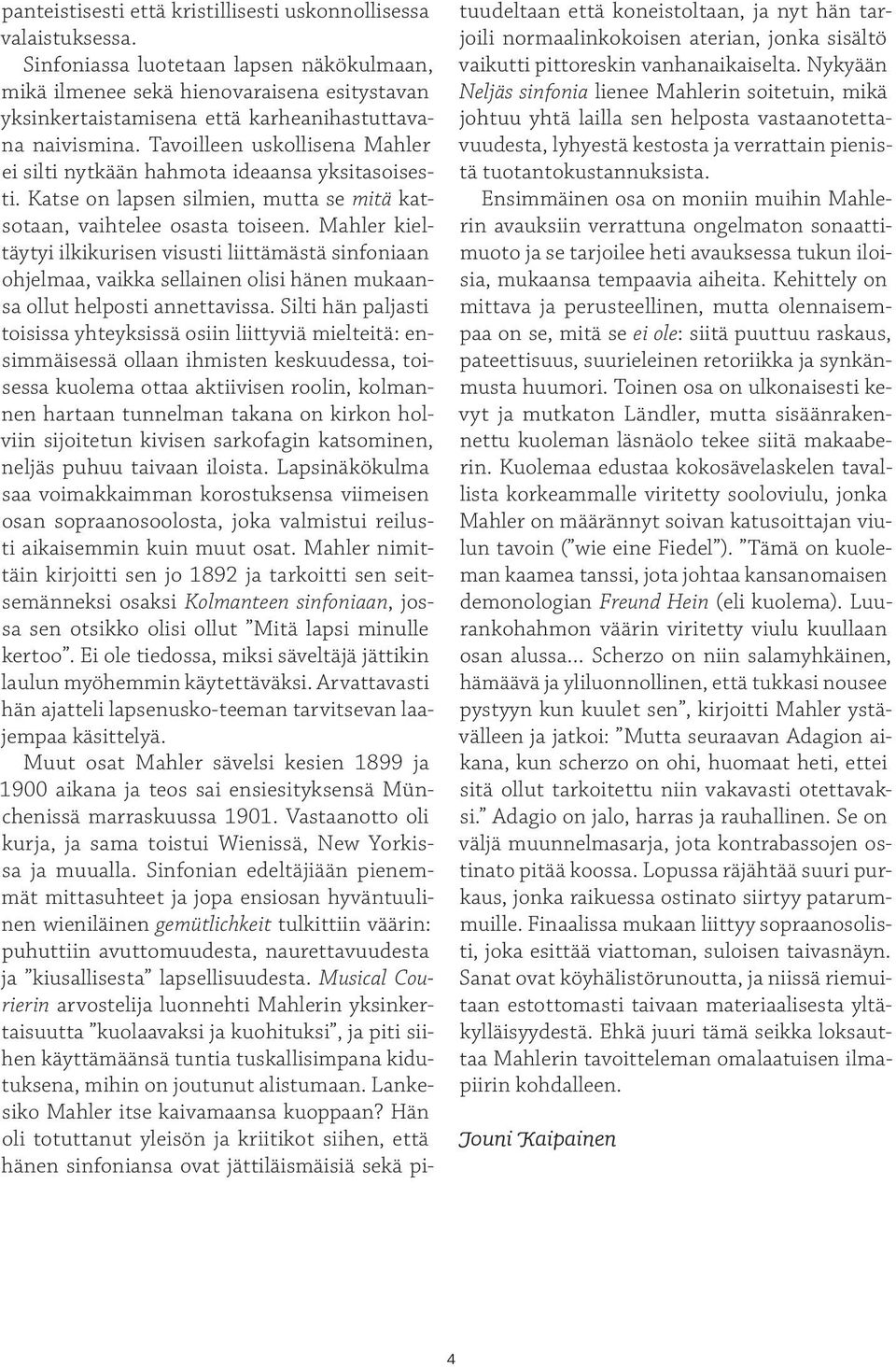 panteistisesti että kristillisesti uskonnollisessa valaistuksessa.

Sinfoniassa luotetaan lapsen näkökulmaan, mikä ilmenee sekä hienovaraisena esitystavan yksinkertaistamisena että karheanihastuttavana naivismina. Tavoilleen uskollisena Mahler ei silti nytkään hahmota ideaansa yksitasoisesti. Katse on lapsen silmien, mutta se mitä katsotaan, vaihtelee osasta toiseen. Mahler kieltäytyi ilkikurisen visusti liittämästä sinfoniaan ohjelmaa, vaikka sellainen olisi hänen mukaansa ollut helposti annettavissa. Silti hän paljasti toisissa yhteyksissä osiin liittyviä mielteitä: ensimmäisessä ollaan ihmisten keskuudessa, toisessa kuolema ottaa aktiivisen roolin, kolmannen hartaan tunnelman takana on kirkon holviin sijoitetun kivisen sarkofagin katsominen, neljäs puhuu taivaan iloista. Lapsinäkökulma saa voimakkaimman korostuksensa viimeisen osan sopraanosoolosta, joka valmistui reilusti aikaisemmin kuin muut osat. Mahler nimittäin kirjoitti sen jo 1892 ja tarkoitti sen seitsemänneksi osaksi Kolmanteen sinfoniaan, jossa sen otsikko olisi ollut ”Mitä lapsi minulle kertoo”. Ei ole tiedossa, miksi säveltäjä jättikin laulun myöhemmin käytettäväksi. Arvattavasti hän ajatteli lapsenusko-teeman tarvitsevan laajempaa käsittelyä.

Muut osat Mahler sävelsi kesien 1899 ja 1900 aikana ja teos sai ensiesityksensä Münchenissä marraskuussa 1901. Vastaanotto oli kurja, ja sama toistui Wienissä, New Yorkissa ja muualla. Sinfonian edeltäjiään pienemmät mittasuhteet ja jopa ensiosan hyväntuulinen wieniläinen gemütlichkeit tulkittiin väärin: puhuttiin avuttomuudesta, naurettavuudesta ja ”kiusallisesta” lapsellisuudesta. Musical Courierin arvostelija luonnehti Mahlerin yksinkertaisuutta ”kuolaavaksi ja kuohituksi”, ja piti siihen käyttämäänsä tuntia tuskallisimpana kidutuksena, mihin on joutunut alistumaan. Lankesiko Mahler itse kaivamaansa kuoppaan? Hän oli totuttanut yleisön ja kriitikot siihen, että hänen sinfoniansa ovat jättiläismäisiä sekä pituudeltaan että koneistoltaan, ja nyt hän tarjoili normaalinkokoisen aterian, jonka sisältö vaikutti pittoreskin vanhanaikaiselta. Nykyään Neljäs sinfonia lienee Mahlerin soitetuin, mikä johtuu yhtä lailla sen helposta vastaanotettavuudesta, lyhyestä kestosta ja verrattain pienistä tuotantokustannuksista.

Ensimmäinen osa on moniin muihin Mahlerin avauksiin verrattuna ongelmaton sonaattimuoto ja se tarjoilee heti avauksessa tukun iloisia, mukaansa tempaavia aiheita. Kehittely on mittava ja perusteellinen, mutta olennaisempaa on se, mitä se ei ole: siitä puuttuu raskaus, pateettisuus, suurieleinen retoriikka ja synkänmusta huumori. Toinen osa on ulkonaisesti kevyt ja mutkaton Ländler, mutta sisäänrakennettu kuoleman läsnäolo tekee siitä makaaberin. Kuolemaa edustaa kokosävelaskelen tavallista korkeammalle viritetty sooloviulu, jonka Mahler on määrännyt soivan katusoittajan viulun tavoin (”wie eine Fiedel”). ”Tämä on kuoleman kaamea tanssi, jota johtaa kansanomaisen demonologian Freund Hein (eli kuolema). Luurankohahmon väärin viritetty viulu kuullaan osan alussa... Scherzo on niin salamyhkäinen, hämäävä ja yliluonnollinen, että tukkasi nousee pystyyn kun kuulet sen”, kirjoitti Mahler ystävälleen ja jatkoi: ”Mutta seuraavan Adagion aikana, kun scherzo on ohi, huomaat heti, ettei sitä ollut tarkoitettu niin vakavasti otettavaksi.” Adagio on jalo, harras ja rauhallinen. Se on väljä muunnelmasarja, jota kontrabassojen ostinato pitää koossa. Lopussa räjähtää suuri purkaus, jonka raikuessa ostinato siirtyy patarummuille. Finaalissa mukaan liittyy sopraanosolisti, joka esittää viattoman, suloisen taivasnäyn. Sanat ovat köyhälistörunoutta, ja niissä riemuitaan estottomasti taivaan materiaalisesta yltäkylläisyydestä. Ehkä juuri tämä seikka loksauttaa Mahlerin tavoitteleman omalaatuisen ilmapiirin kohdalleen.

Jouni Kaipainen

4